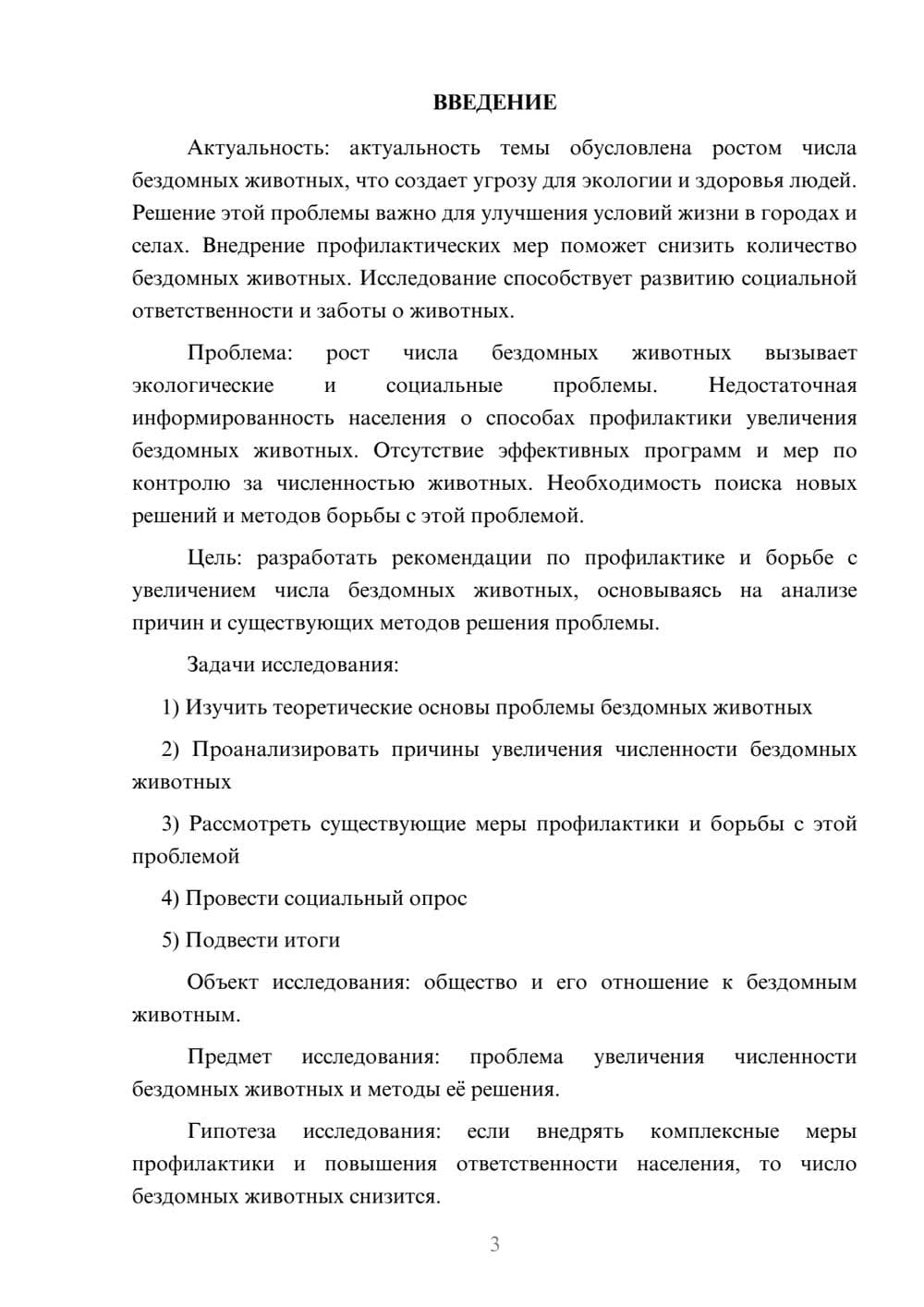 ВВЕДЕНИЕ

Актуальность: актуальность темы обусловлена ростом числа бездомных животных, что создает угрозу для экологии и здоровья людей. Решение этой проблемы важно для улучшения условий жизни в городах и селах. Внедрение профилактических мер поможет снизить количество бездомных животных. Исследование способствует развитию социальной ответственности и заботы о животных.

Проблема: рост числа бездомных животных вызывает экологические и социальные проблемы. Недостаточная информированность населения о способах профилактики увеличения бездомных животных. Отсутствие эффективных программ и мер по контролю за численностью животных. Необходимость поиска новых решений и методов борьбы с этой проблемой.

Цель: разработать рекомендации по профилактике и борьбе с увеличением числа бездомных животных, основываясь на анализе причин и существующих методов решения проблемы.

Задачи исследования:

1) Изучить теоретические основы проблемы бездомных животных

2) Проанализировать причины увеличения численности бездомных животных

3) Рассмотреть существующие меры профилактики и борьбы с этой проблемой

4) Провести социальный опрос

5) Подвести итоги

Объект исследования: общество и его отношение к бездомным животным.

Предмет исследования: проблема увеличения численности бездомных животных и методы её решения.

Гипотеза исследования: если внедрять комплексные меры профилактики и повышения ответственности населения, то число бездомных животных снизится.

3